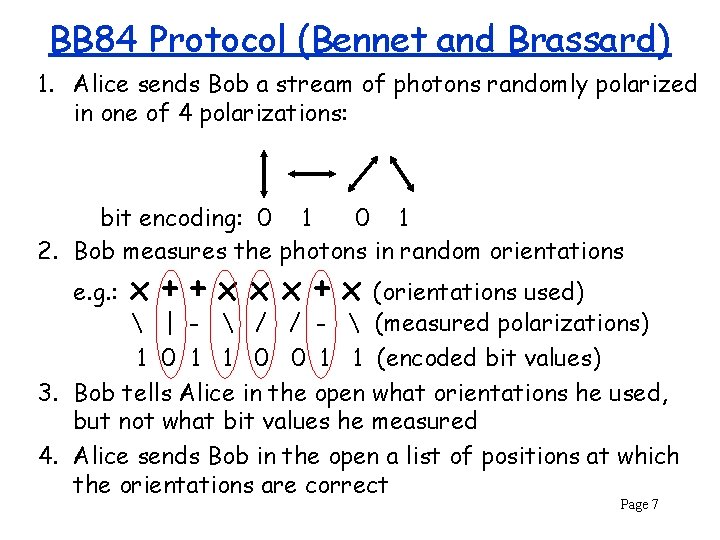 BB84 Protocol (Bennet and Brassard)

1. Alice sends Bob a stream of photons randomly polarized in one of 4 polarizations:

bit encoding: 0 1 0 1

2. Bob measures the photons in random orientations

e.g.: × + + × × × + × (orientations used)
\ | - \ / / - \ (measured polarizations)
1 0 1 1 0 0 1 1 (encoded bit values)

3. Bob tells Alice in the open what orientations he used, but not what bit values he measured

4. Alice sends Bob in the open a list of positions at which the orientations are correct

Page 7